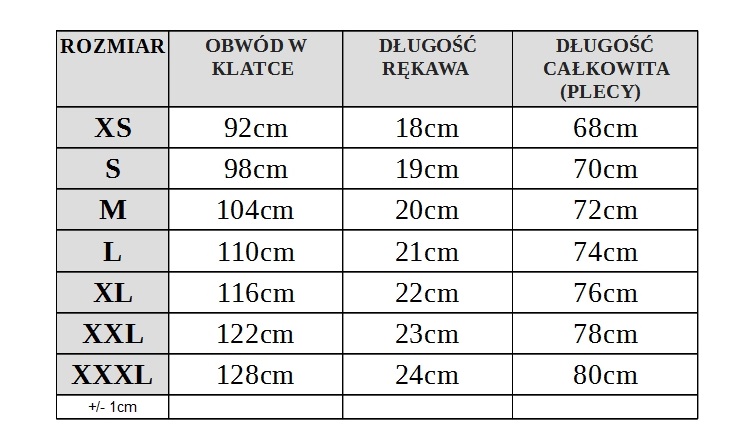 | ROZMIAR | OBWÓD W KLATCE | DŁUGOŚĆ RĘKAWA | DŁUGOŚĆ CAŁKOWITA (PLECY) |
|---|---|---|---|
| XS | 92cm | 18cm | 68cm |
| S | 98cm | 19cm | 70cm |
| M | 104cm | 20cm | 72cm |
| L | 110cm | 21cm | 74cm |
| XL | 116cm | 22cm | 76cm |
| XXL | 122cm | 23cm | 78cm |
| XXXL | 128cm | 24cm | 80cm |
| +/- 1cm | | | |